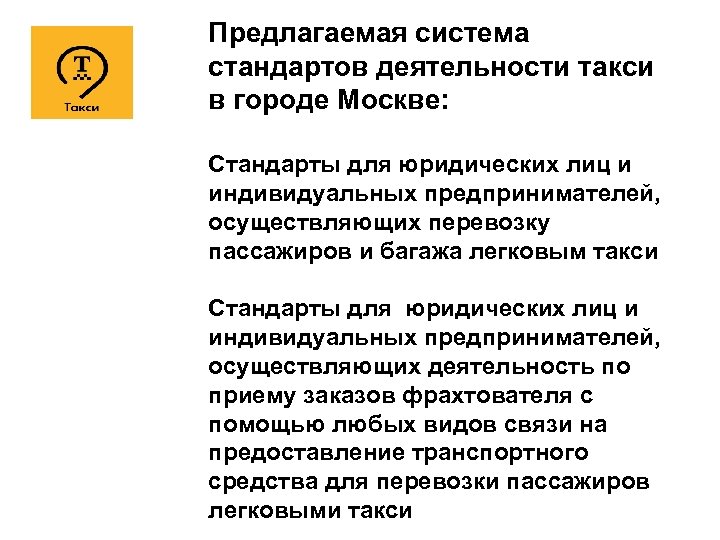 Т

Такси

Предлагаемая система стандартов деятельности такси в городе Москве:

Стандарты для юридических лиц и индивидуальных предпринимателей, осуществляющих перевозку пассажиров и багажа легковым такси

Стандарты для юридических лиц и индивидуальных предпринимателей, осуществляющих деятельность по приему заказов фрахтователя с помощью любых видов связи на предоставление транспортного средства для перевозки пассажиров легковыми такси